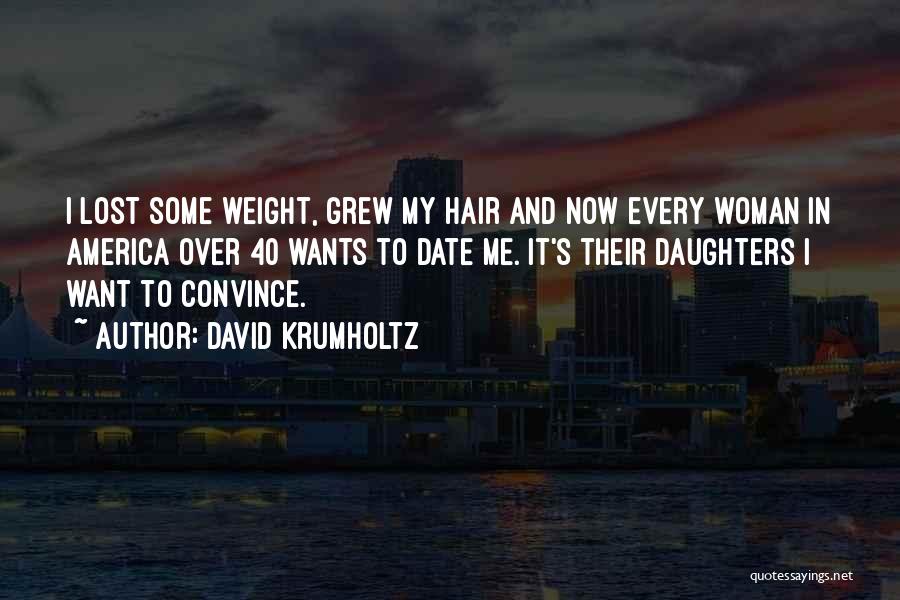 I LOST SOME WEIGHT, GREW MY HAIR AND NOW EVERY WOMAN IN AMERICA OVER 40 WANTS TO DATE ME. IT'S THEIR DAUGHTERS I WANT TO CONVINCE.

~ AUTHOR: DAVID KRUMHOLTZ

quotessayings.net